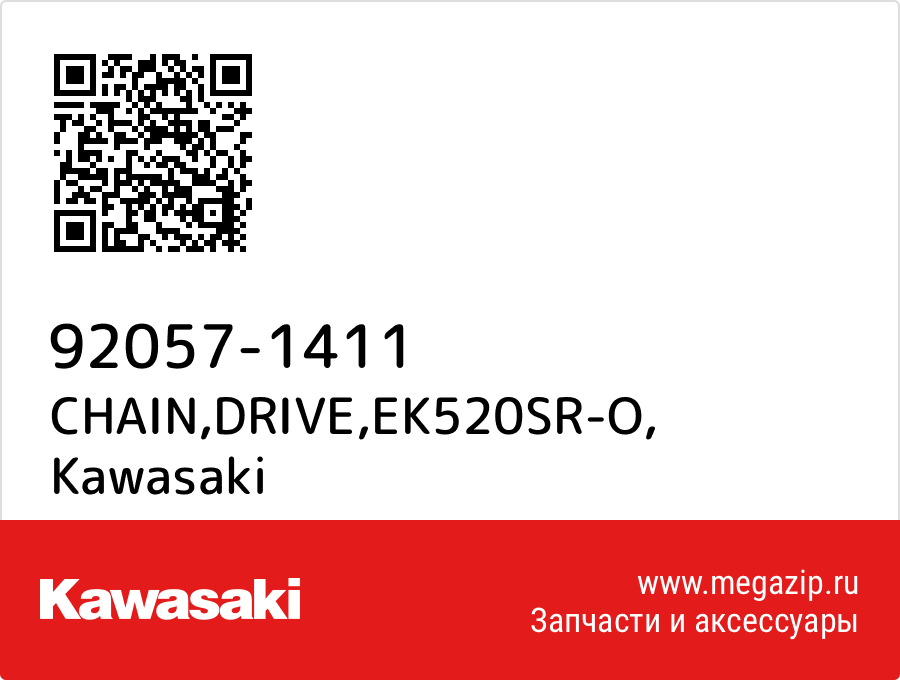 92057-1411
CHAIN,DRIVE,EK520SR-O,
Kawasaki

Kawasaki

www.megazip.ru
Запчасти и аксессуары